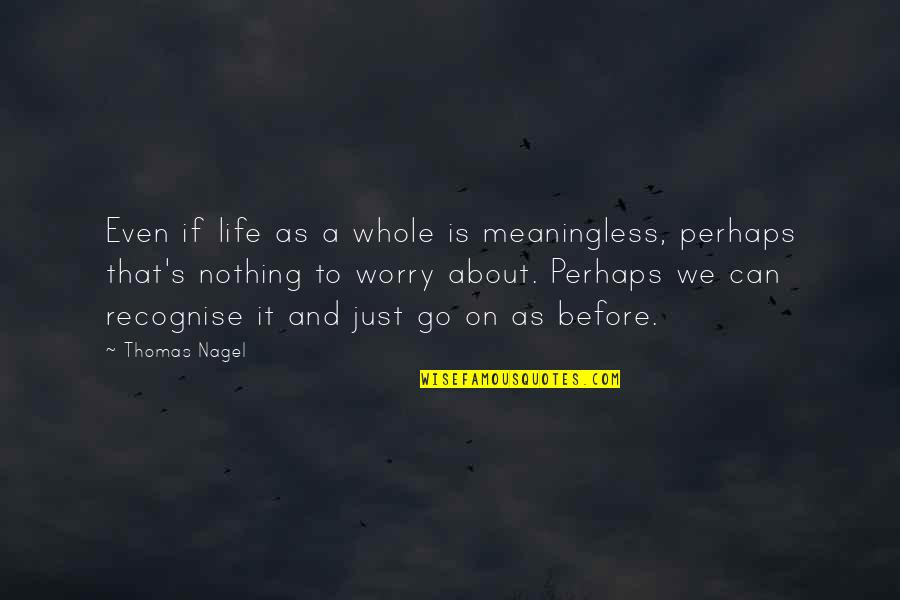 Even if life as a whole is meaningless, perhaps that's nothing to worry about. Perhaps we can recognise it and just go on as before.

~ Thomas Nagel

WISEFAMOUSQUOTES.COM